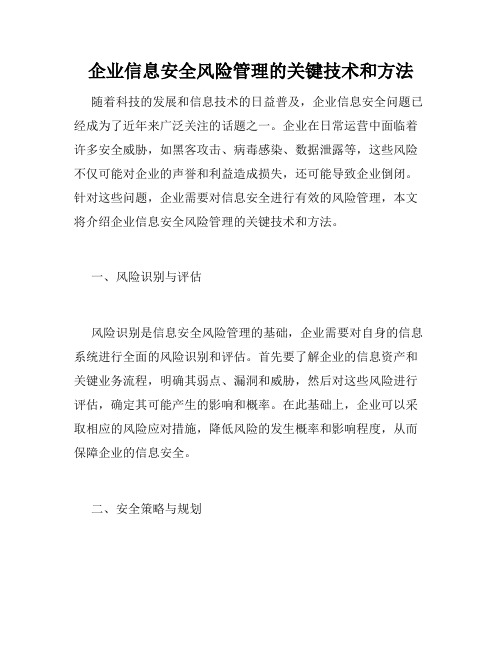 企业信息安全风险管理的关键技术和方法

随着科技的发展和信息技术的日益普及，企业信息安全问题已经成为了近年来广泛关注的话题之一。企业在日常运营中面临着许多安全威胁，如黑客攻击、病毒感染、数据泄露等，这些风险不仅可能对企业的声誉和利益造成损失，还可能导致企业倒闭。针对这些问题，企业需要对信息安全进行有效的风险管理，本文将介绍企业信息安全风险管理的关键技术和方法。

一、风险识别与评估

风险识别是信息安全风险管理的基础，企业需要对自身的信息系统进行全面的风险识别和评估。首先要了解企业的信息资产和关键业务流程，明确其弱点、漏洞和威胁，然后对这些风险进行评估，确定其可能产生的影响和概率。在此基础上，企业可以采取相应的风险应对措施，降低风险的发生概率和影响程度，从而保障企业的信息安全。

二、安全策略与规划